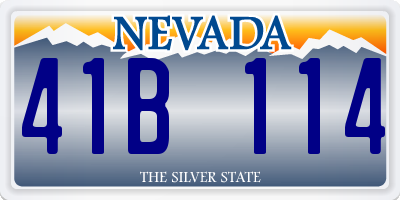 NEVADA

41B 114

THE SILVER STATE